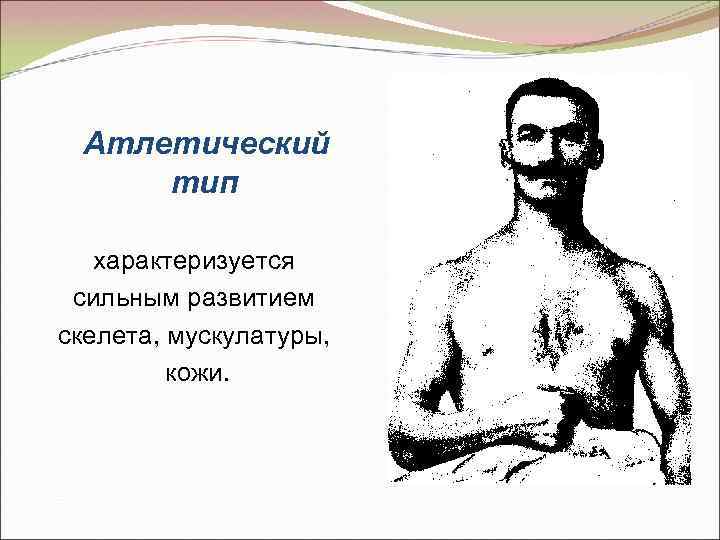 Атлетический тип

характеризуется сильным развитием скелета, мускулатуры, кожи.